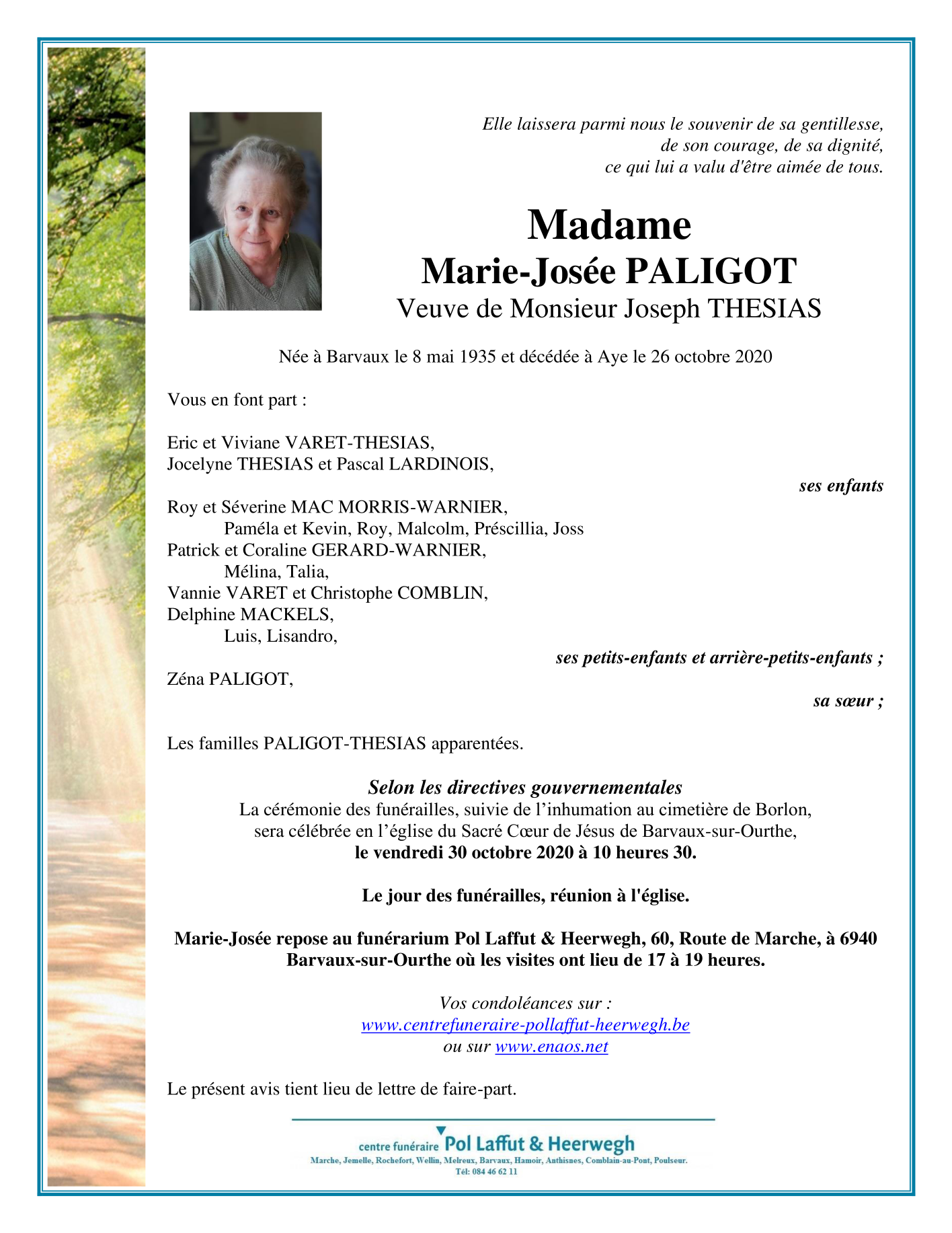 Elle laissera parmi nous le souvenir de sa gentillesse,
de son courage, de sa dignité,
ce qui lui a valu d'être aimée de tous.

Madame
Marie-Josée PALIGOT
Veuve de Monsieur Joseph THESIAS

Née à Barvaux le 8 mai 1935 et décédée à Aye le 26 octobre 2020

Vous en font part :

Eric et Viviane VARET-THESIAS,
Jocelyne THESIAS et Pascal LARDINOIS,

ses enfants

Roy et Séverine MAC MORRIS-WARNIER,
Paméla et Kevin, Roy, Malcolm, Préscillia, Joss
Patrick et Coraline GERARD-WARNIER,
Mélina, Talia,
Vannie VARET et Christophe COMBLIN,
Delphine MACKELS,
Luis, Lisandro,

ses petits-enfants et arrière-petits-enfants ;

Zéna PALIGOT,

sa sœur ;

Les familles PALIGOT-THESIAS apparentées.

Selon les directives gouvernementales
La cérémonie des funérailles, suivie de l'inhumation au cimetière de Borlon, sera célébrée en l'église du Sacré Cœur de Jésus de Barvaux-sur-Ourthe,
le vendredi 30 octobre 2020 à 10 heures 30.

Le jour des funérailles, réunion à l'église.

Marie-Josée repose au funérarium Pol Laffut & Heerwegh, 60, Route de Marche, à 6940 Barvaux-sur-Ourthe où les visites ont lieu de 17 à 19 heures.

Vos condoléances sur :
www.centrefuneraire-pollaffut-heerwegh.be
ou sur www.enaos.net

Le présent avis tient lieu de lettre de faire-part.

centre funéraire Pol Laffut & Heerwegh
Marche, Jemelle, Rochefort, Wellin, Melreux, Barvaux, Hamoir, Anthisnes, Comblain-au-Pont, Poulseur.
Tél: 084 46 62 11